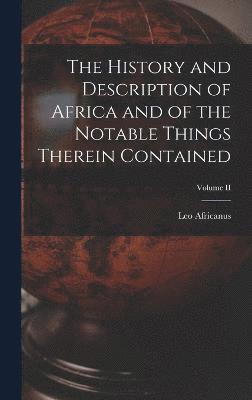 The History and Description of Africa and of the Notable Things Therein Contained

Volume II

Leo Africanus